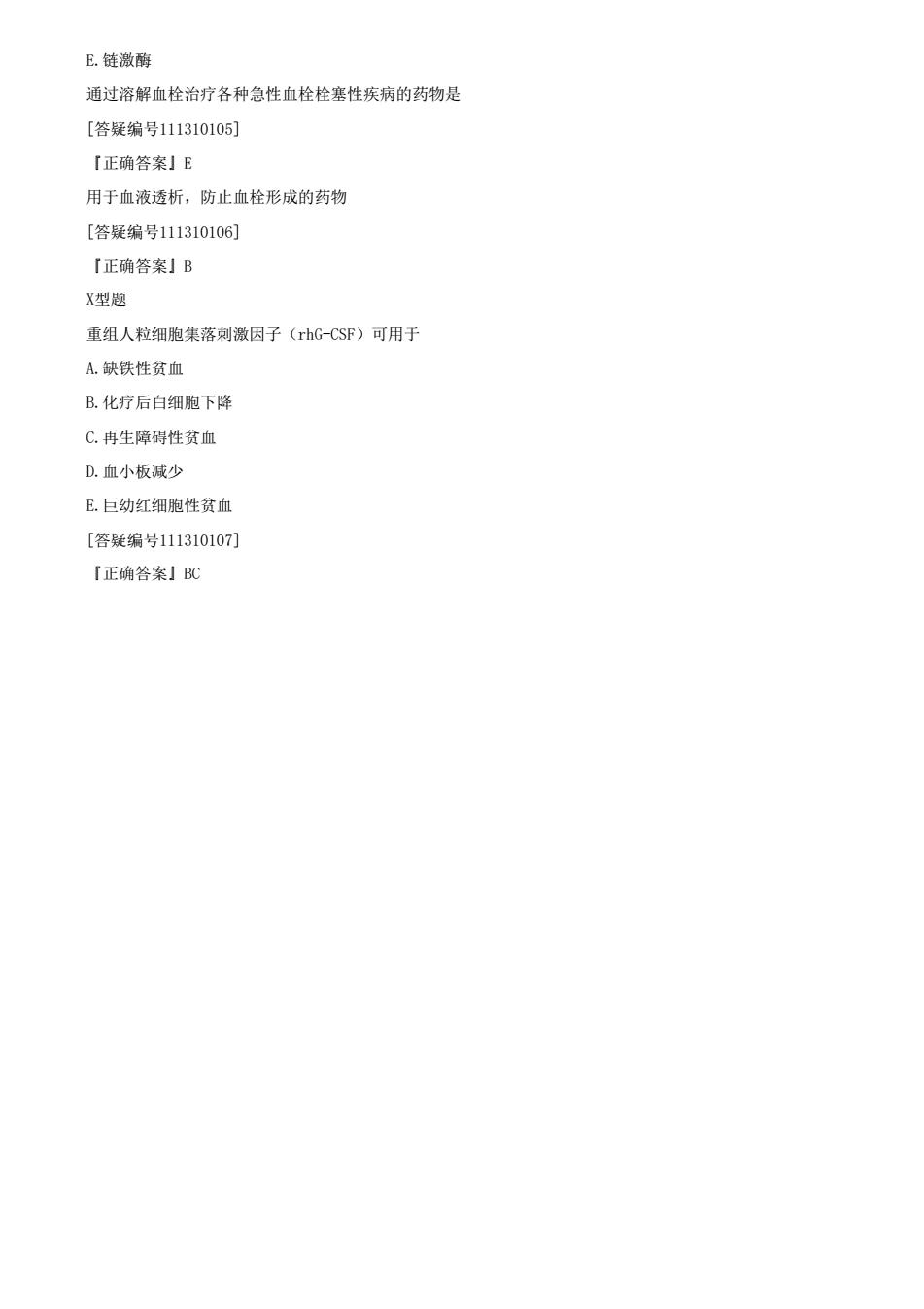 E.链激酶

通过溶解血栓治疗各种急性血栓栓塞性疾病的药物是

[答疑编号111310105]

『正确答案』E

用于血液透析，防止血栓形成的药物

[答疑编号111310106]

『正确答案』B

X型题

重组人粒细胞集落刺激因子（rhG-CSF）可用于

A.缺铁性贫血

B.化疗后白细胞下降

C.再生障碍性贫血

D.血小板减少

E.巨幼红细胞性贫血

[答疑编号111310107]

『正确答案』BC